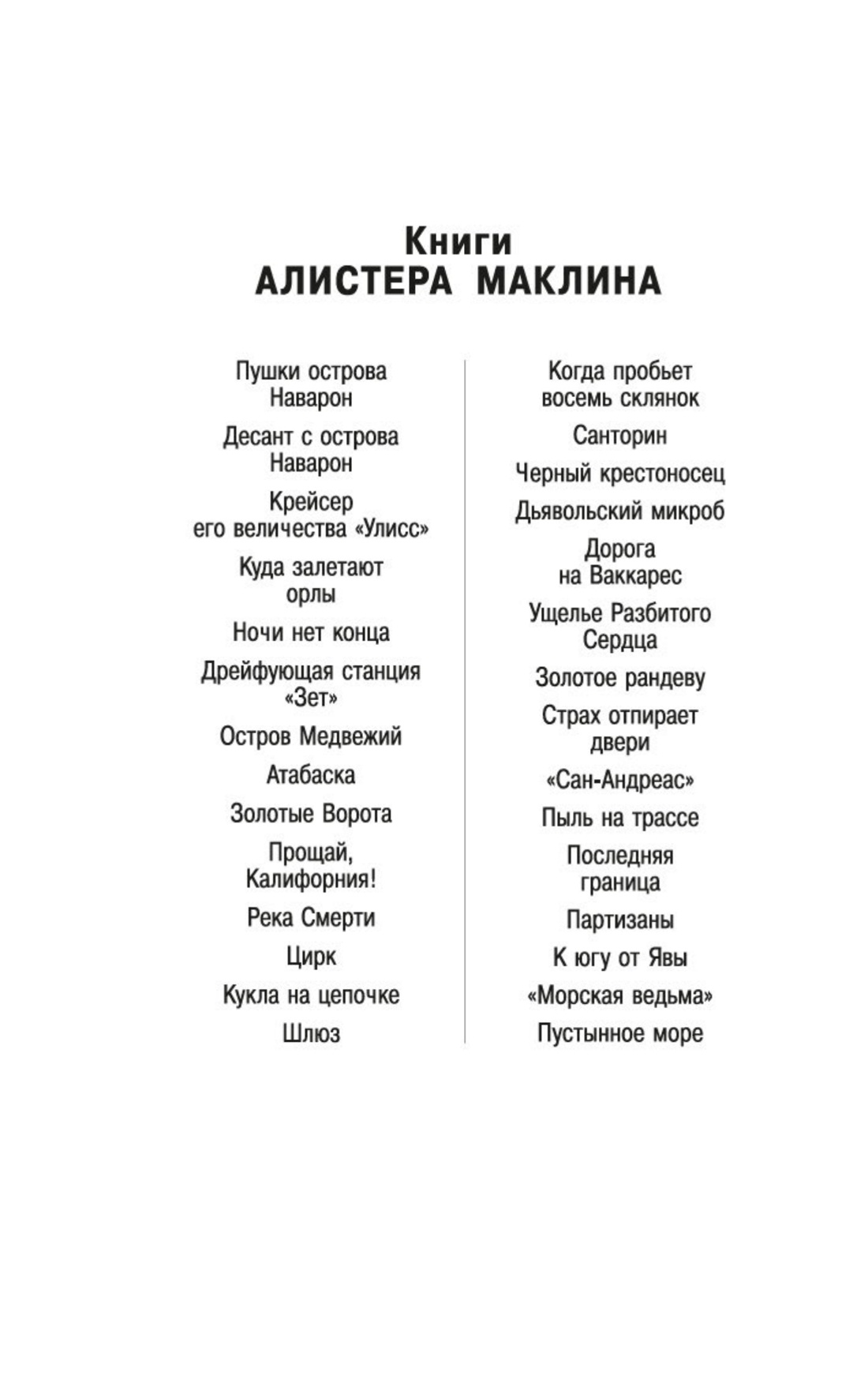 Книги
АЛИСТЕРА МАКЛИНА

Пушки острова Наварон

Десант с острова Наварон

Крейсер его величества «Улисс»

Куда залетают орлы

Ночи нет конца

Дрейфующая станция «Зет»

Остров Медвежий

Атабаска

Золотые Ворота

Прощай, Калифорния!

Река Смерти

Цирк

Кукла на цепочке

Шлюз

Когда пробьет восемь склянок

Санторин

Черный крестоносец

Дьявольский микроб

Дорога на Ваккарес

Ущелье Разбитого Сердца

Золотое рандеву

Страх отпирает двери

«Сан-Андреас»

Пыль на трассе

Последняя граница

Партизаны

К югу от Явы

«Морская ведьма»

Пустынное море